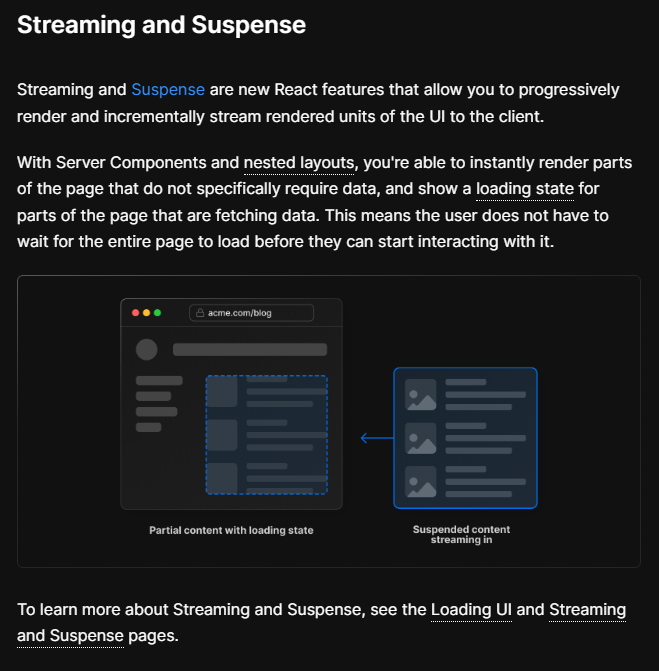 Streaming and Suspense

Streaming and Suspense are new React features that allow you to progressively render and incrementally stream rendered units of the UI to the client.

With Server Components and nested layouts, you're able to instantly render parts of the page that do not specifically require data, and show a loading state for parts of the page that are fetching data. This means the user does not have to wait for the entire page to load before they can start interacting with it.

acme.com/blog

Partial content with loading state

Suspended content streaming in

To learn more about Streaming and Suspense, see the Loading UI and Streaming and Suspense pages.